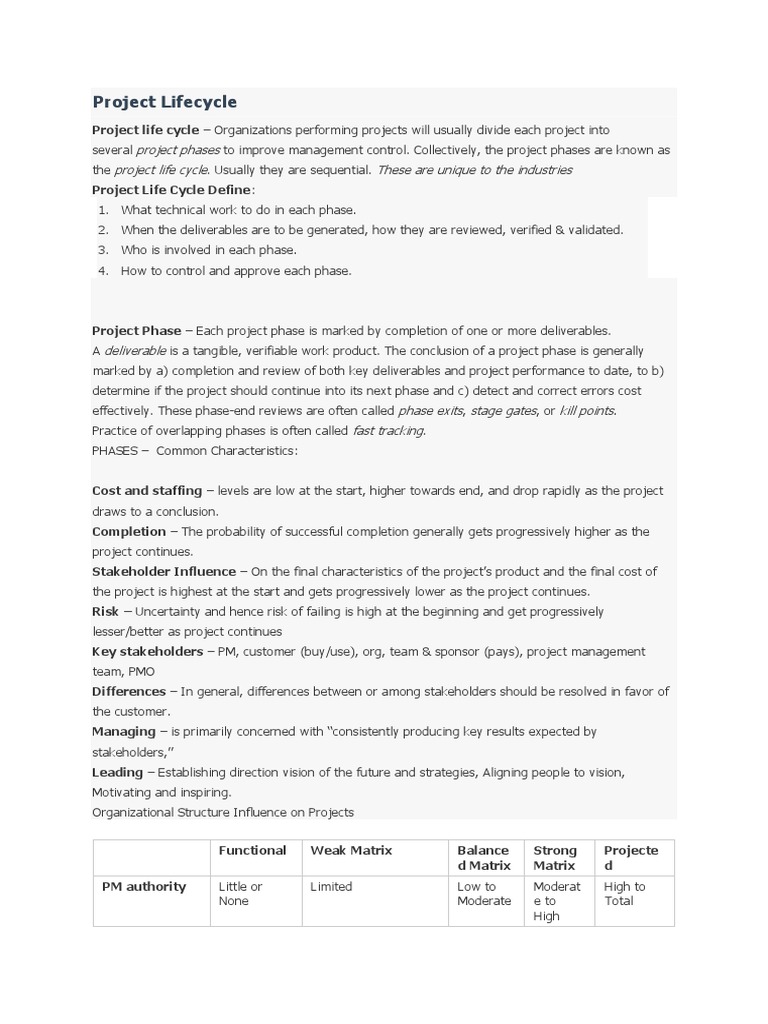 Project Lifecycle

Project life cycle – Organizations performing projects will usually divide each project into several project phases to improve management control. Collectively, the project phases are known as the project life cycle. Usually they are sequential. These are unique to the industries

Project Life Cycle Define:

1. What technical work to do in each phase.
2. When the deliverables are to be generated, how they are reviewed, verified & validated.
3. Who is involved in each phase.
4. How to control and approve each phase.

Project Phase – Each project phase is marked by completion of one or more deliverables. A deliverable is a tangible, verifiable work product. The conclusion of a project phase is generally marked by a) completion and review of both key deliverables and project performance to date, to b) determine if the project should continue into its next phase and c) detect and correct errors cost effectively. These phase-end reviews are often called phase exits, stage gates, or kill points. Practice of overlapping phases is often called fast tracking.

PHASES – Common Characteristics:

Cost and staffing – levels are low at the start, higher towards end, and drop rapidly as the project draws to a conclusion.
Completion – The probability of successful completion generally gets progressively higher as the project continues.
Stakeholder Influence – On the final characteristics of the project's product and the final cost of the project is highest at the start and gets progressively lower as the project continues.
Risk – Uncertainty and hence risk of failing is high at the beginning and get progressively lesser/better as project continues
Key stakeholders – PM, customer (buy/use), org, team & sponsor (pays), project management team, PMO
Differences – In general, differences between or among stakeholders should be resolved in favor of the customer.
Managing – is primarily concerned with "consistently producing key results expected by stakeholders,"
Leading – Establishing direction vision of the future and strategies, Aligning people to vision, Motivating and inspiring.
Organizational Structure Influence on Projects

| | Functional | Weak Matrix | Balanced Matrix | Strong Matrix | Projected |
|---|---|---|---|---|---|
| PM authority | Little or None | Limited | Low to Moderate | Moderate to High | High to Total |